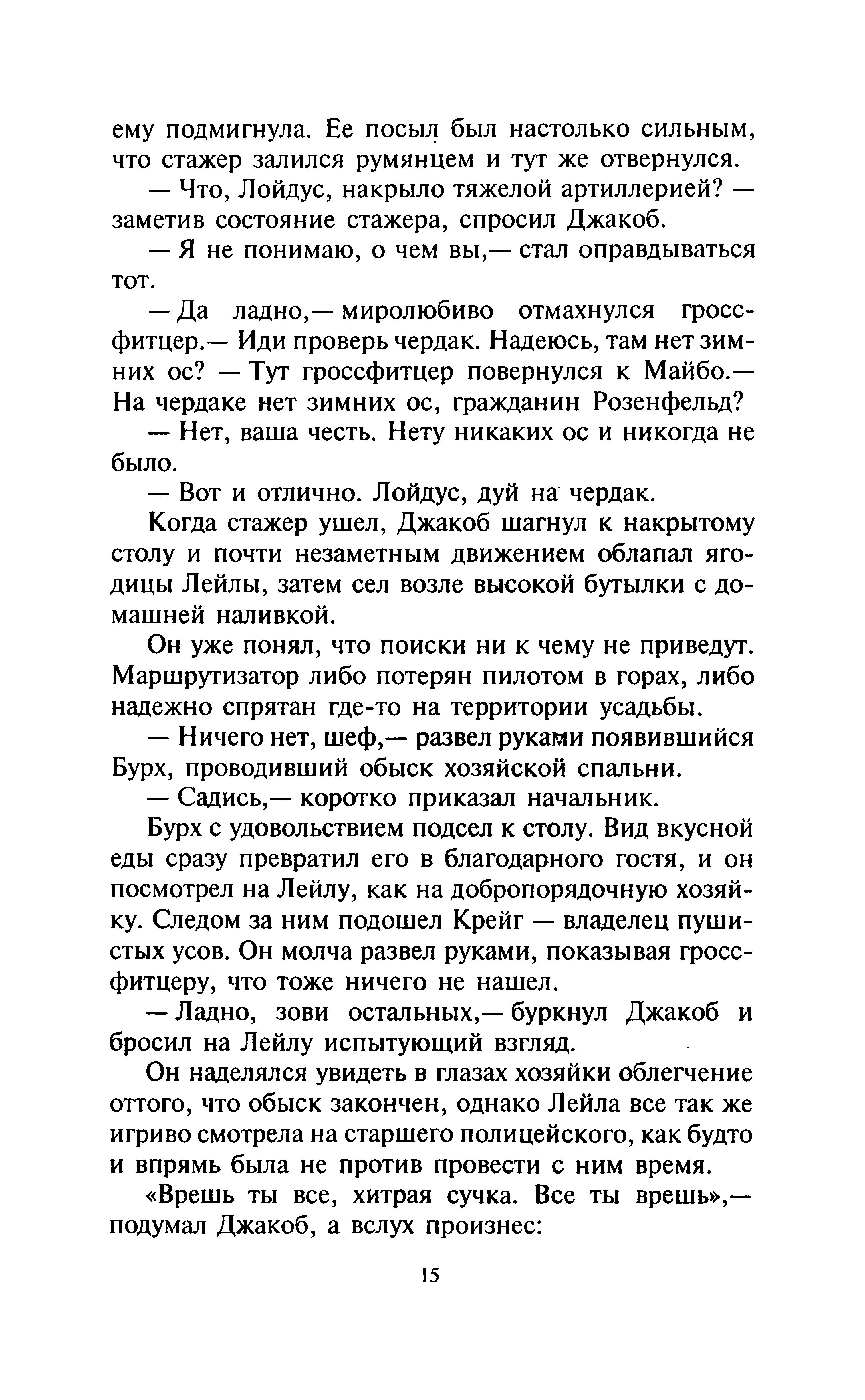 ему подмигнула. Ее посыл был настолько сильным, что стажер залился румянцем и тут же отвернулся.

— Что, Лойдус, накрыло тяжелой артиллерией? — заметив состояние стажера, спросил Джакоб.

— Я не понимаю, о чем вы,— стал оправдываться тот.

— Да ладно,— миролюбиво отмахнулся гроссфитцер.— Иди проверь чердак. Надеюсь, там нет зимних ос? — Тут гроссфитцер повернулся к Майбо.— На чердаке нет зимних ос, гражданин Розенфельд?

— Нет, ваша честь. Нету никаких ос и никогда не было.

— Вот и отлично. Лойдус, дуй на чердак.

Когда стажер ушел, Джакоб шагнул к накрытому столу и почти незаметным движением облапал ягодицы Лейлы, затем сел возле высокой бутылки с домашней наливкой.

Он уже понял, что поиски ни к чему не приведут. Маршрутизатор либо потерян пилотом в горах, либо надежно спрятан где-то на территории усадьбы.

— Ничего нет, шеф,— развел руками появившийся Бурх, проводивший обыск хозяйской спальни.

— Садись,— коротко приказал начальник.

Бурх с удовольствием подсел к столу. Вид вкусной еды сразу превратил его в благодарного гостя, и он посмотрел на Лейлу, как на добропорядочную хозяйку. Следом за ним подошел Крейг — владелец пушистых усов. Он молча развел руками, показывая гроссфитцеру, что тоже ничего не нашел.

— Ладно, зови остальных,— буркнул Джакоб и бросил на Лейлу испытующий взгляд.

Он наделялся увидеть в глазах хозяйки облегчение оттого, что обыск закончен, однако Лейла все так же игриво смотрела на старшего полицейского, как будто и впрямь была не против провести с ним время.

«Врешь ты все, хитрая сучка. Все ты врешь»,— подумал Джакоб, а вслух произнес:

15